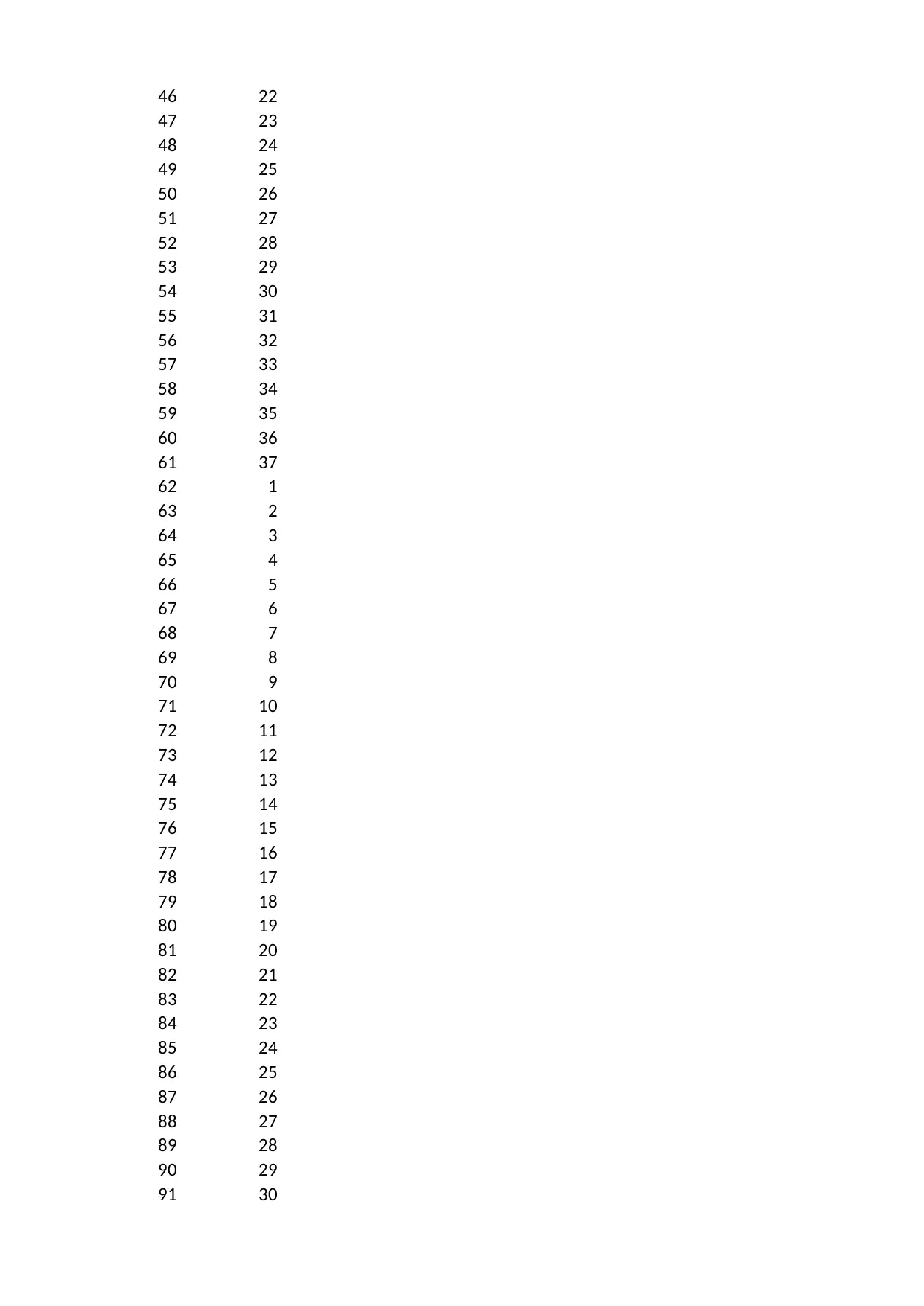 | | |
|---|---|
| 46 | 22 |
| 47 | 23 |
| 48 | 24 |
| 49 | 25 |
| 50 | 26 |
| 51 | 27 |
| 52 | 28 |
| 53 | 29 |
| 54 | 30 |
| 55 | 31 |
| 56 | 32 |
| 57 | 33 |
| 58 | 34 |
| 59 | 35 |
| 60 | 36 |
| 61 | 37 |
| 62 | 1 |
| 63 | 2 |
| 64 | 3 |
| 65 | 4 |
| 66 | 5 |
| 67 | 6 |
| 68 | 7 |
| 69 | 8 |
| 70 | 9 |
| 71 | 10 |
| 72 | 11 |
| 73 | 12 |
| 74 | 13 |
| 75 | 14 |
| 76 | 15 |
| 77 | 16 |
| 78 | 17 |
| 79 | 18 |
| 80 | 19 |
| 81 | 20 |
| 82 | 21 |
| 83 | 22 |
| 84 | 23 |
| 85 | 24 |
| 86 | 25 |
| 87 | 26 |
| 88 | 27 |
| 89 | 28 |
| 90 | 29 |
| 91 | 30 |